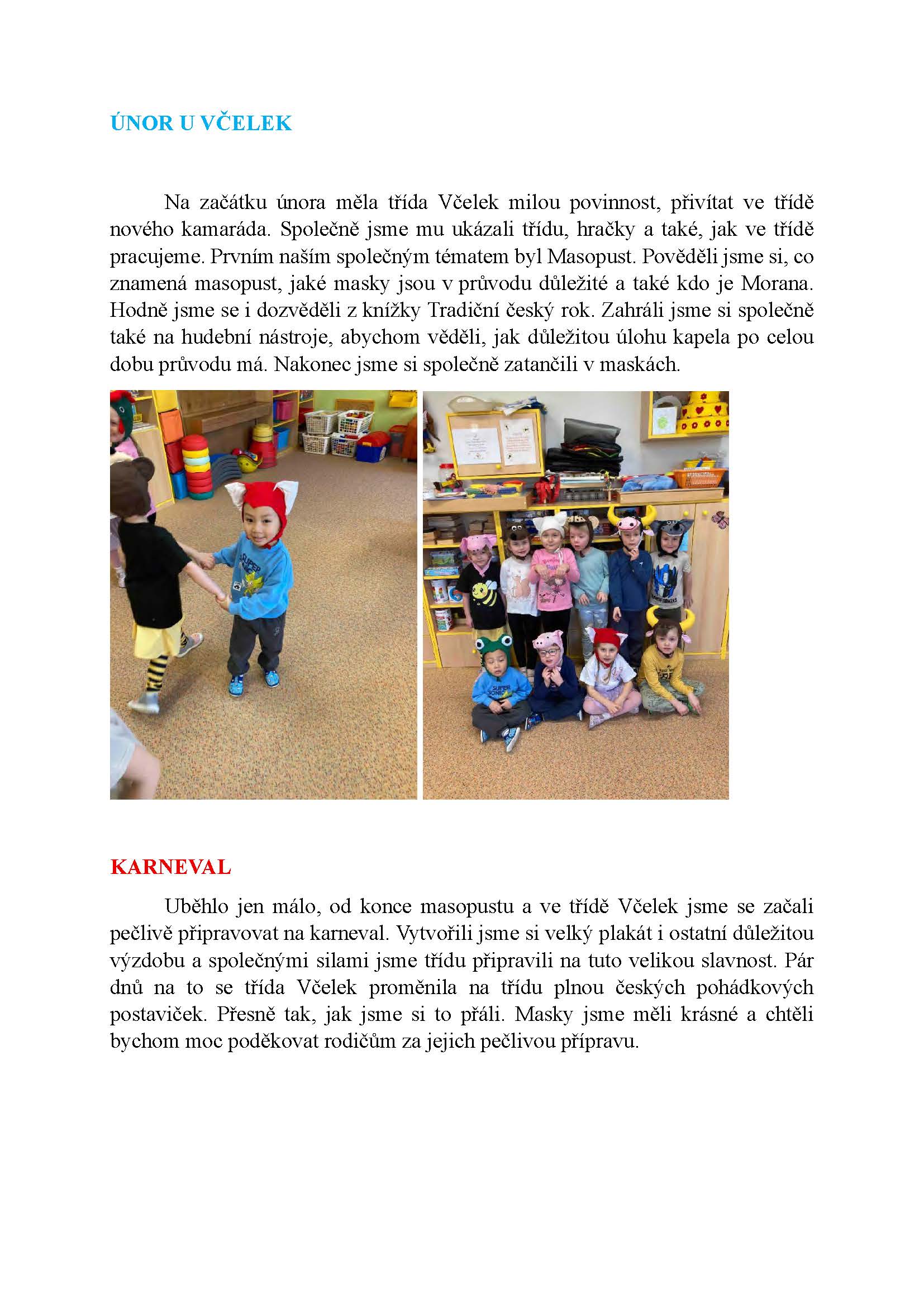 ÚNOR U VČELEK

Na začátku února měla třída Včelek milou povinnost, přivítat ve třídě nového kamaráda. Společně jsme mu ukázali třídu, hračky a také, jak ve třídě pracujeme. Prvním naším společným tématem byl Masopust. Pověděli jsme si, co znamená masopust, jaké masky jsou v průvodu důležité a také kdo je Morana. Hodně jsme se i dozvěděli z knížky Tradiční český rok. Zahráli jsme si společně také na hudební nástroje, abychom věděli, jak důležitou úlohu kapela po celou dobu průvodu má. Nakonec jsme si společně zatančili v maskách.

KARNEVAL

Uběhlo jen málo, od konce masopustu a ve třídě Včelek jsme se začali pečlivě připravovat na karneval. Vytvořili jsme si velký plakát i ostatní důležitou výzdobu a společnými silami jsme třídu připravili na tuto velikou slavnost. Pár dnů na to se třída Včelek proměnila na třídu plnou českých pohádkových postaviček. Přesně tak, jak jsme si to přáli. Masky jsme měli krásné a chtěli bychom moc poděkovat rodičům za jejich pečlivou přípravu.